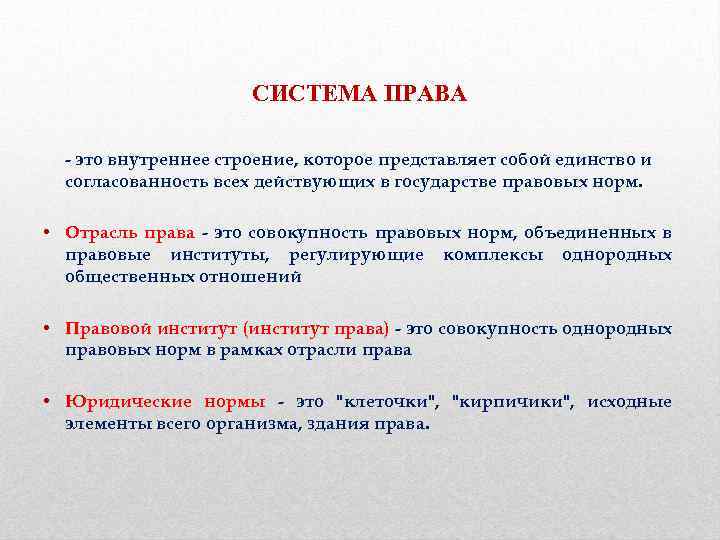 СИСТЕМА ПРАВА

- это внутреннее строение, которое представляет собой единство и согласованность всех действующих в государстве правовых норм.

• Отрасль права - это совокупность правовых норм, объединенных в правовые институты, регулирующие комплексы однородных общественных отношений

• Правовой институт (институт права) - это совокупность однородных правовых норм в рамках отрасли права

• Юридические нормы - это "клеточки", "кирпичики", исходные элементы всего организма, здания права.